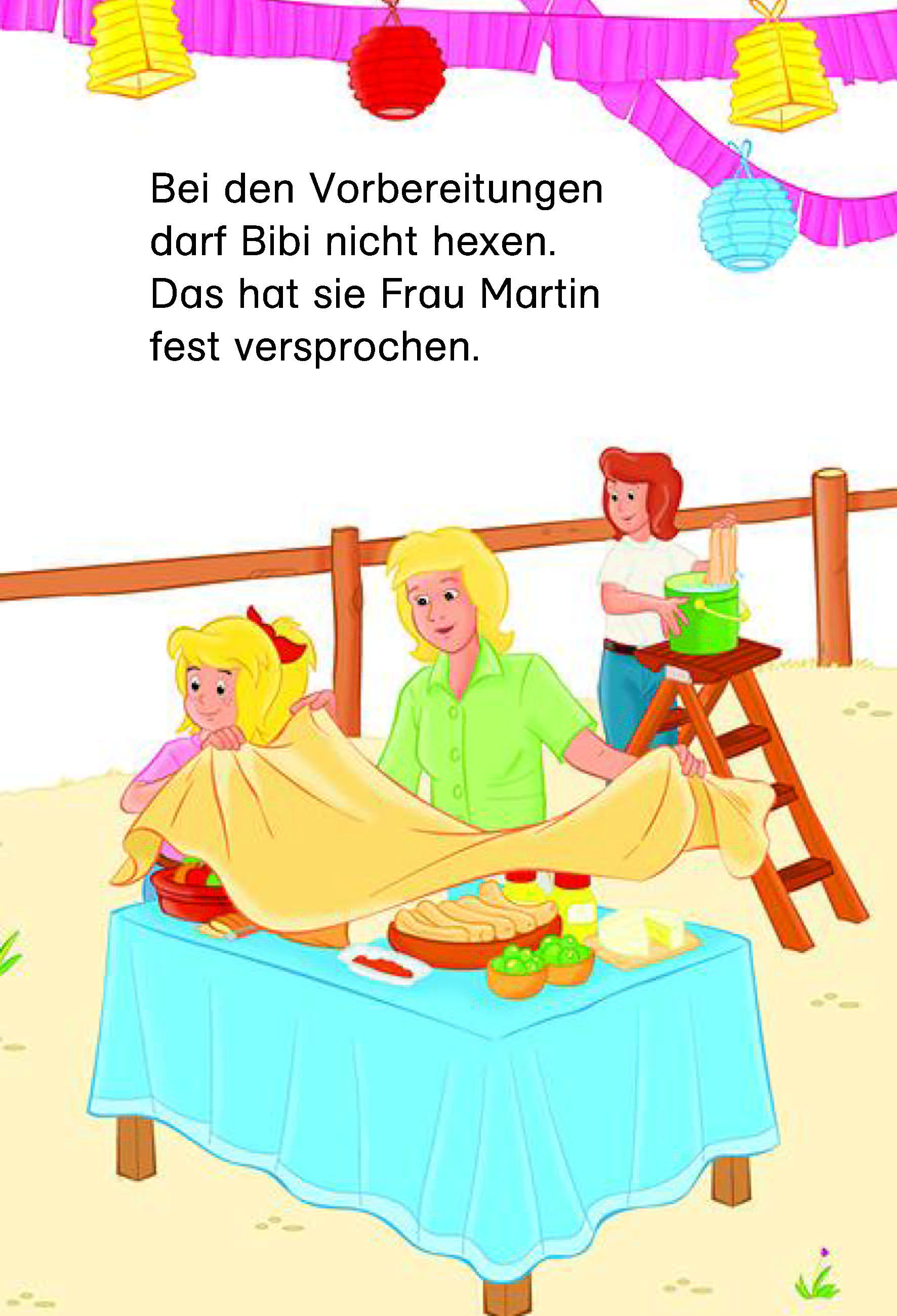 Bei den Vorbereitungen darf Bibi nicht hexen. Das hat sie Frau Martin fest versprochen.